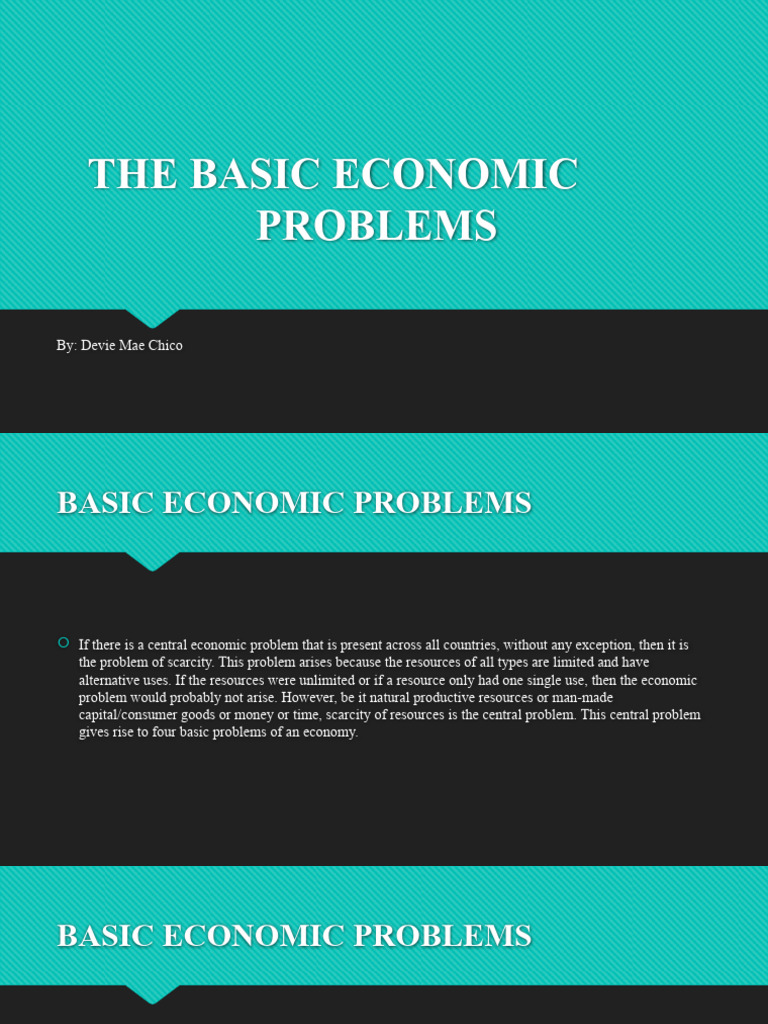 THE BASIC ECONOMIC PROBLEMS

By: Devie Mae Chico

BASIC ECONOMIC PROBLEMS

If there is a central economic problem that is present across all countries, without any exception, then it is the problem of scarcity. This problem arises because the resources of all types are limited and have alternative uses. If the resources were unlimited or if a resource only had one single use, then the economic problem would probably not arise. However, be it natural productive resources or man-made capital/consumer goods or money or time, scarcity of resources is the central problem. This central problem gives rise to four basic problems of an economy.

BASIC ECONOMIC PROBLEMS